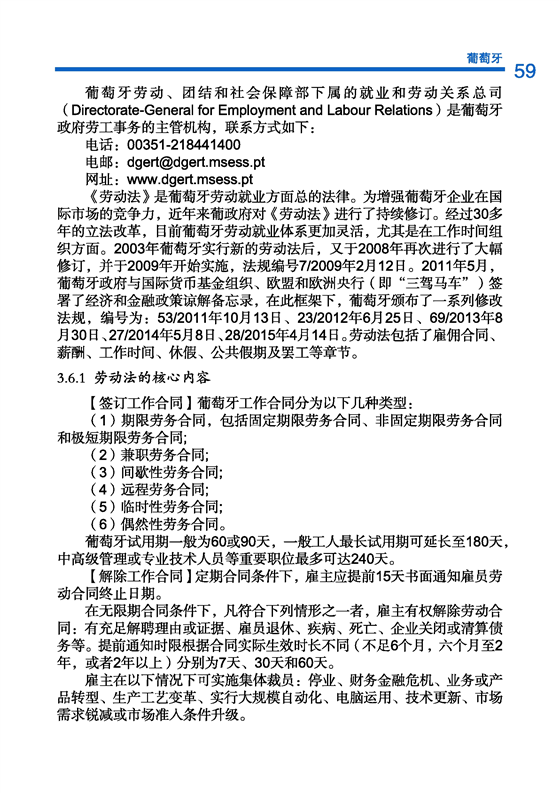 葡萄牙 59

葡萄牙劳动、团结和社会保障部下属的就业和劳动关系总司（Directorate-General for Employment and Labour Relations）是葡萄牙政府劳工事务的主管机构，联系方式如下：

电话：00351-218441400

电邮：dgert@dgert.msess.pt

网址：www.dgert.msess.pt

《劳动法》是葡萄牙劳动就业方面总的法律。为增强葡萄牙企业在国际市场的竞争力，近年来葡政府对《劳动法》进行了持续修订。经过30多年的立法改革，目前葡萄牙劳动就业体系更加灵活，尤其是在工作时间组织方面。2003年葡萄牙实行新的劳动法后，又于2008年再次进行了大幅修订，并于2009年开始实施，法规编号7/2009年2月12日。2011年5月，葡萄牙政府与国际货币基金组织、欧盟和欧洲央行（即“三驾马车”）签署了经济和金融政策谅解备忘录，在此框架下，葡萄牙颁布了一系列修改法规，编号为：53/2011年10月13日、23/2012年6月25日、69/2013年8月30日、27/2014年5月8日、28/2015年4月14日。劳动法包括了雇佣合同、薪酬、工作时间、休假、公共假期及罢工等章节。

3.6.1 劳动法的核心内容

【签订工作合同】葡萄牙工作合同分为以下几种类型：

（1）期限劳务合同，包括固定期限劳务合同、非固定期限劳务合同和极短期限劳务合同;

（2）兼职劳务合同;

（3）间歇性劳务合同;

（4）远程劳务合同;

（5）临时性劳务合同;

（6）偶然性劳务合同。

葡萄牙试用期一般为60或90天，一般工人最长试用期可延长至180天，中高级管理或专业技术人员等重要职位最多可达240天。

【解除工作合同】定期合同条件下，雇主应提前15天书面通知雇员劳动合同终止日期。

在无限期合同条件下，凡符合下列情形之一者，雇主有权解除劳动合同：有充足解聘理由或证据、雇员退休、疾病、死亡、企业关闭或清算债务等。提前通知时限根据合同实际生效时长不同（不足6个月，六个月至2年，或者2年以上）分别为7天、30天和60天。

雇主在以下情况下可实施集体裁员：停业、财务金融危机、业务或产品转型、生产工艺变革、实行大规模自动化、电脑运用、技术更新、市场需求锐减或市场准入条件升级。